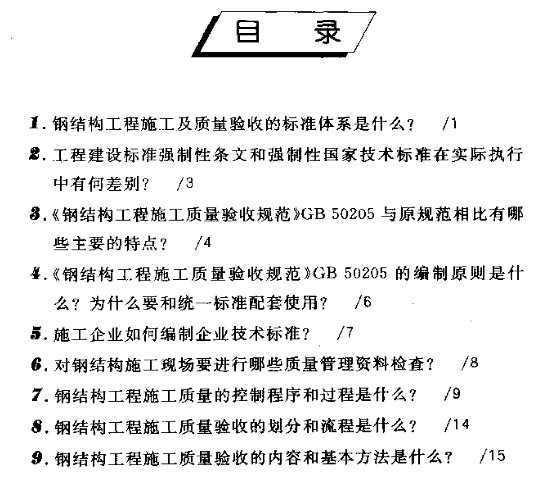 目 录

1. 钢结构工程施工及质量验收的标准体系是什么？ /1

2. 工程建设标准强制性条文和强制性国家技术标准在实际执行中有何差别？ /3

3.《钢结构工程施工质量验收规范》GB 50205 与原规范相比有哪些主要的特点？ /4

4.《钢结构工程施工质量验收规范》GB 50205 的编制原则是什么？为什么要和统一标准配套使用？ /6

5. 施工企业如何编制企业技术标准？ /7

6. 对钢结构施工现场要进行哪些质量管理资料检查？ /8

7. 钢结构工程施工质量的控制程序和过程是什么？ /9

8. 钢结构工程施工质量验收的划分和流程是什么？ /14

9. 钢结构工程施工质量验收的内容和基本方法是什么？ /15